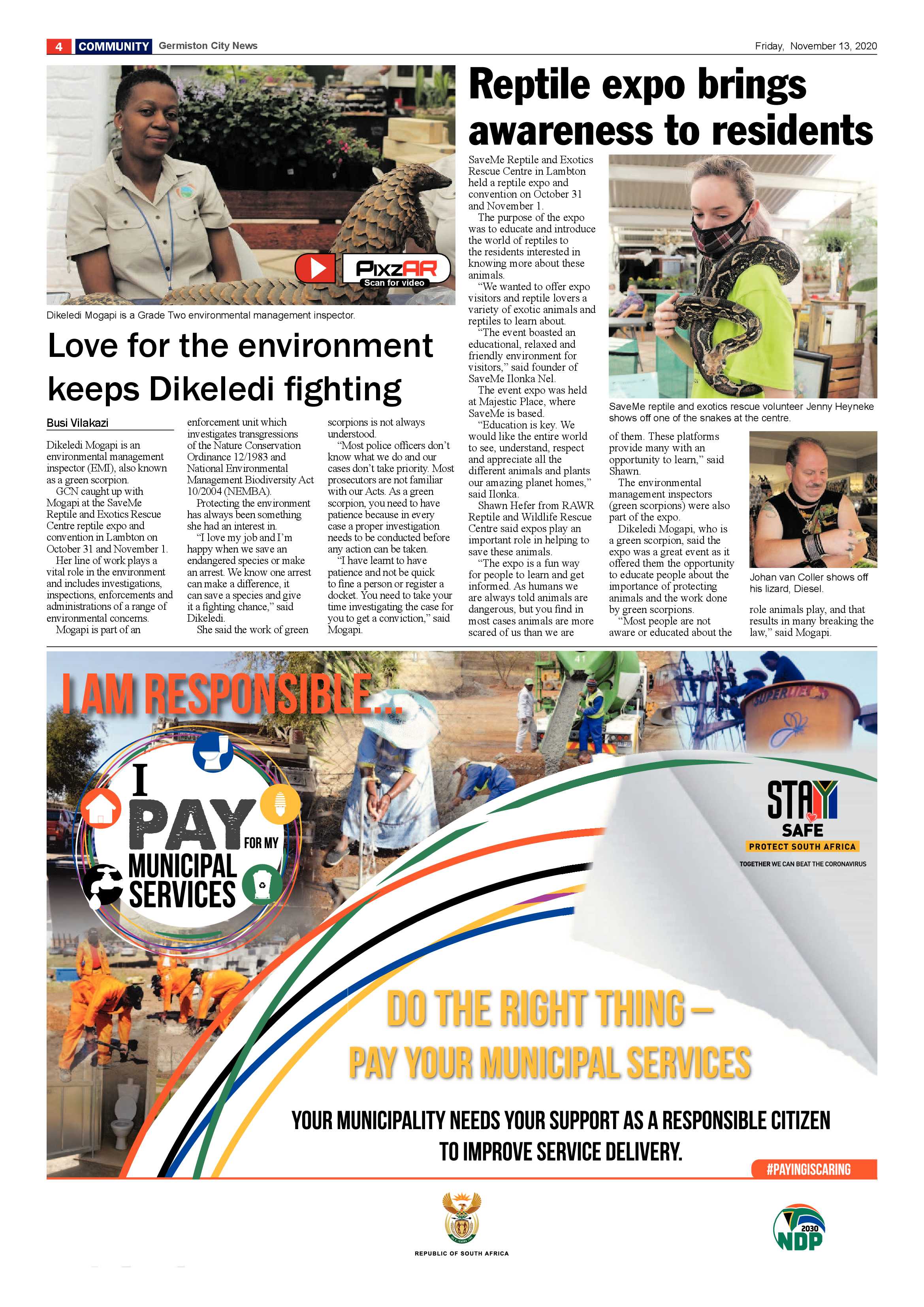 4 COMMUNITY Germiston City News

Friday, November 13, 2020

PixzAR
Scan for video

Dikeledi Mogapi is a Grade Two environmental management inspector.

Love for the environment keeps Dikeledi fighting

Busi Vilakazi

Dikeledi Mogapi is an environmental management inspector (EMI), also known as a green scorpion.

GCN caught up with Mogapi at the SaveMe Reptile and Exotics Rescue Centre reptile expo and convention in Lambton on October 31 and November 1.

Her line of work plays a vital role in the environment and includes investigations, inspections, enforcements and administrations of a range of environmental concerns.

Mogapi is part of an enforcement unit which investigates transgressions of the Nature Conservation Ordinance 12/1983 and National Environmental Management Biodiversity Act 10/2004 (NEMBA).

Protecting the environment has always been something she had an interest in.

"I love my job and I'm happy when we save an endangered species or make an arrest. We know one arrest can make a difference, it can save a species and give it a fighting chance," said Dikeledi.

She said the work of green scorpions is not always understood.

"Most police officers don't know what we do and our cases don't take priority. Most prosecutors are not familiar with our Acts. As a green scorpion, you need to have patience because in every case a proper investigation needs to be conducted before any action can be taken.

"I have learnt to have patience and not be quick to fine a person or register a docket. You need to take your time investigating the case for you to get a conviction," said Mogapi.

Reptile expo brings awareness to residents

SaveMe Reptile and Exotics Rescue Centre in Lambton held a reptile expo and convention on October 31 and November 1.

The purpose of the expo was to educate and introduce the world of reptiles to the residents interested in knowing more about these animals.

"We wanted to offer expo visitors and reptile lovers a variety of exotic animals and reptiles to learn about.

"The event boasted an educational, relaxed and friendly environment for visitors," said founder of SaveMe Ilonka Nel.

The event expo was held at Majestic Place, where SaveMe is based.

"Education is key. We would like the entire world to see, understand, respect and appreciate all the different animals and plants our amazing planet homes," said Ilonka.

Shawn Hefer from RAWR Reptile and Wildlife Rescue Centre said expos play an important role in helping to save these animals.

"The expo is a fun way for people to learn and get informed. As humans we are always told animals are dangerous, but you find in most cases animals are more scared of us than we are of them. These platforms provide many with an opportunity to learn," said Shawn.

The environmental management inspectors (green scorpions) were also part of the expo.

Dikeledi Mogapi, who is a green scorpion, said the expo was a great event as it offered them the opportunity to educate people about the importance of protecting animals and the work done by green scorpions.

"Most people are not aware or educated about the role animals play, and that results in many breaking the law," said Mogapi.

SaveMe reptile and exotics rescue volunteer Jenny Heyneke shows off one of the snakes at the centre.

Johan van Coller shows off his lizard, Diesel.

I AM RESPONSIBLE...

I PAY FOR MY MUNICIPAL SERVICES

STAY SAFE
PROTECT SOUTH AFRICA
TOGETHER WE CAN BEAT THE CORONAVIRUS

DO THE RIGHT THING – PAY YOUR MUNICIPAL SERVICES

YOUR MUNICIPALITY NEEDS YOUR SUPPORT AS A RESPONSIBLE CITIZEN TO IMPROVE SERVICE DELIVERY.

#PAYINGISCARING

REPUBLIC OF SOUTH AFRICA

2030 NDP